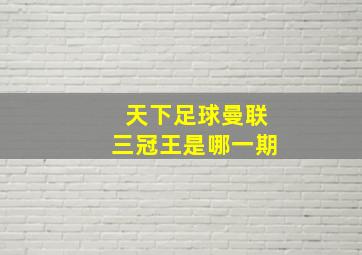 天下足球曼联
三冠王是哪一期